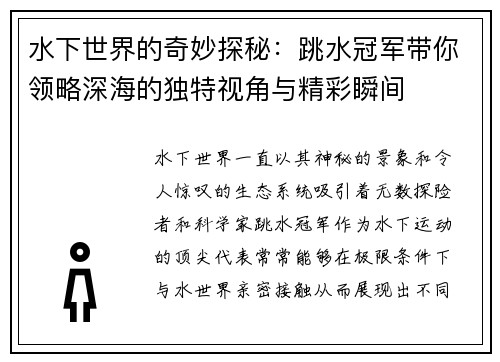 水下世界的奇妙探秘：跳水冠军带你领略深海的独特视角与精彩瞬间

水下世界一直以其神秘的景象和令人惊叹的生态系统吸引着无数探险者和科学家跳水冠军作为水下运动的顶尖代表常常能够在极限条件下与水世界亲密接触从而展现出不同